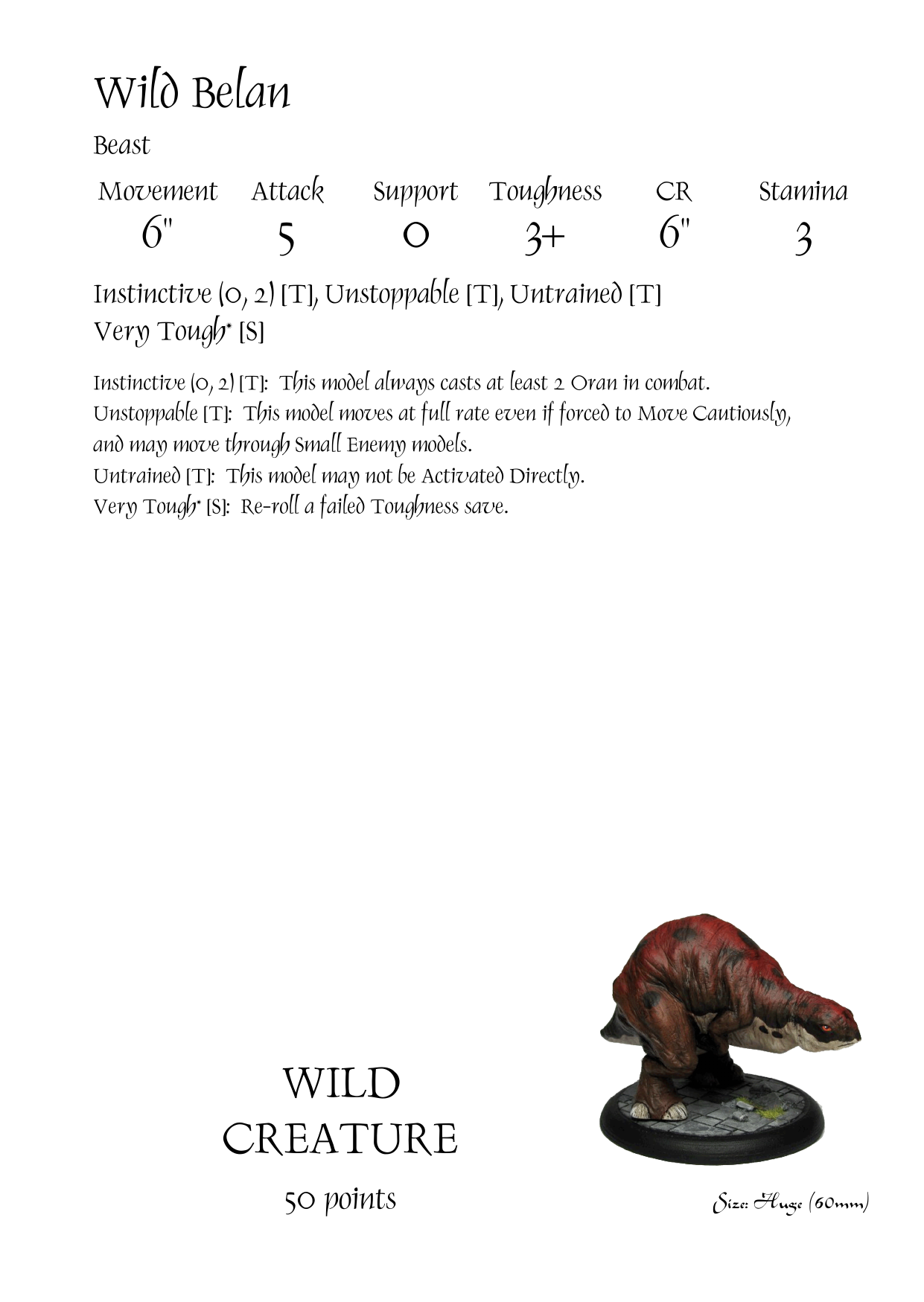 Wild Belan

Beast

| Movement | Attack | Support | Toughness | CR | Stamina |
|---|---|---|---|---|---|
| 6" | 5 | 0 | 3+ | 6" | 3 |

Instinctive (0, 2) [T], Unstoppable [T], Untrained [T]
Very Tough* [S]

Instinctive (0, 2) [T]: This model always casts at least 2 Oran in combat.
Unstoppable [T]: This model moves at full rate even if forced to Move Cautiously, and may move through Small Enemy models.
Untrained [T]: This model may not be Activated Directly.
Very Tough* [S]: Re-roll a failed Toughness save.

WILD
CREATURE

50 points

Size: Huge (60mm)